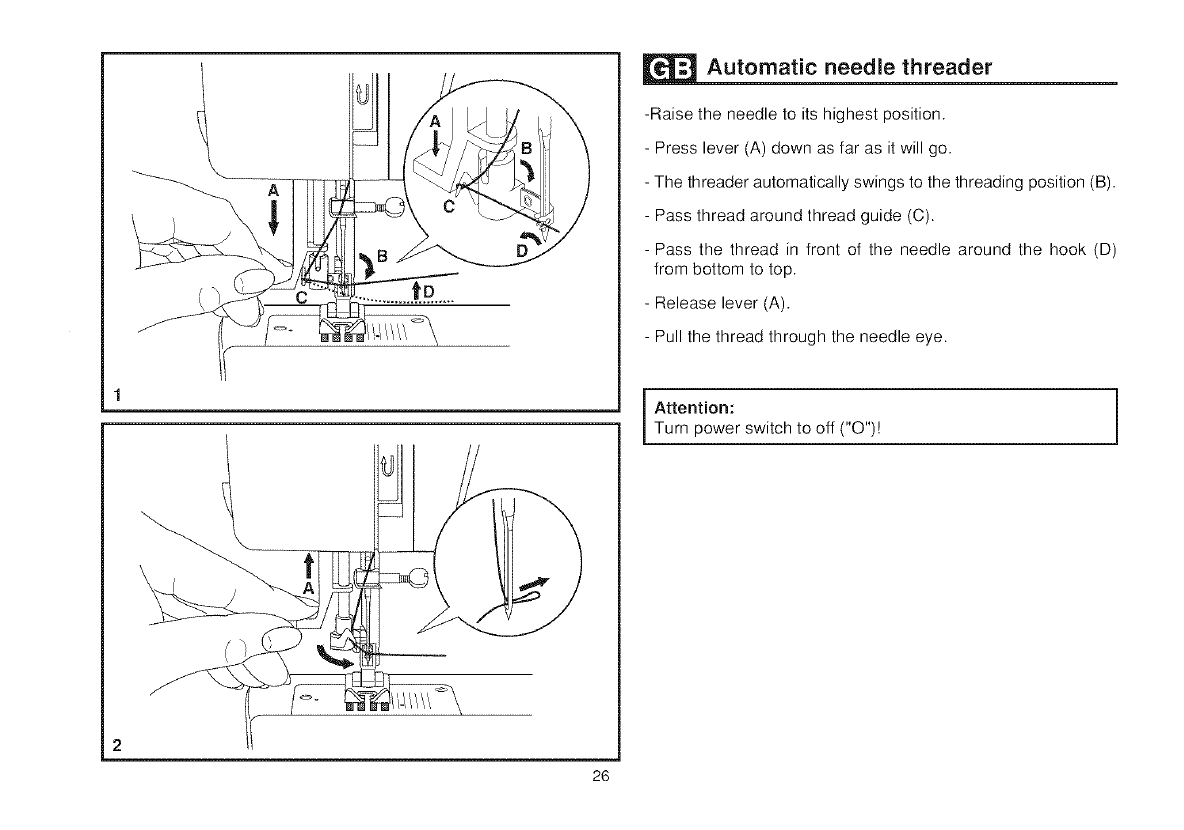 A
B
C
D
A
B
C
D
1

A
2

GB Automatic needle threader

-Raise the needle to its highest position.

- Press lever (A) down as far as it will go.

- The threader automatically swings to the threading position (B).

- Pass thread around thread guide (C).

- Pass the thread in front of the needle around the hook (D) from bottom to top.

- Release lever (A).

- Pull the thread through the needle eye.

Attention:
Turn power switch to off ("O")!

26